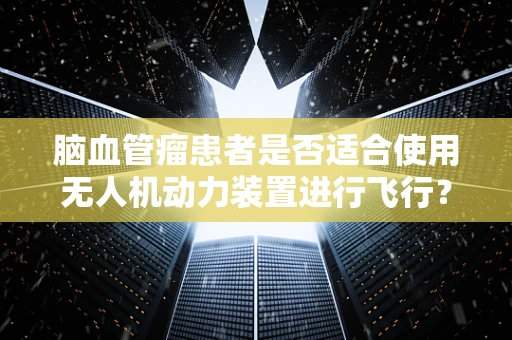 脑血管瘤患者是否适合使用无人机动力装置进行飞行?